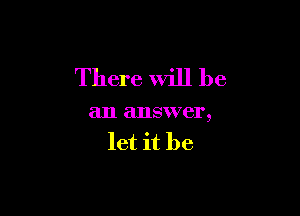 There will be
an answer,
let it be